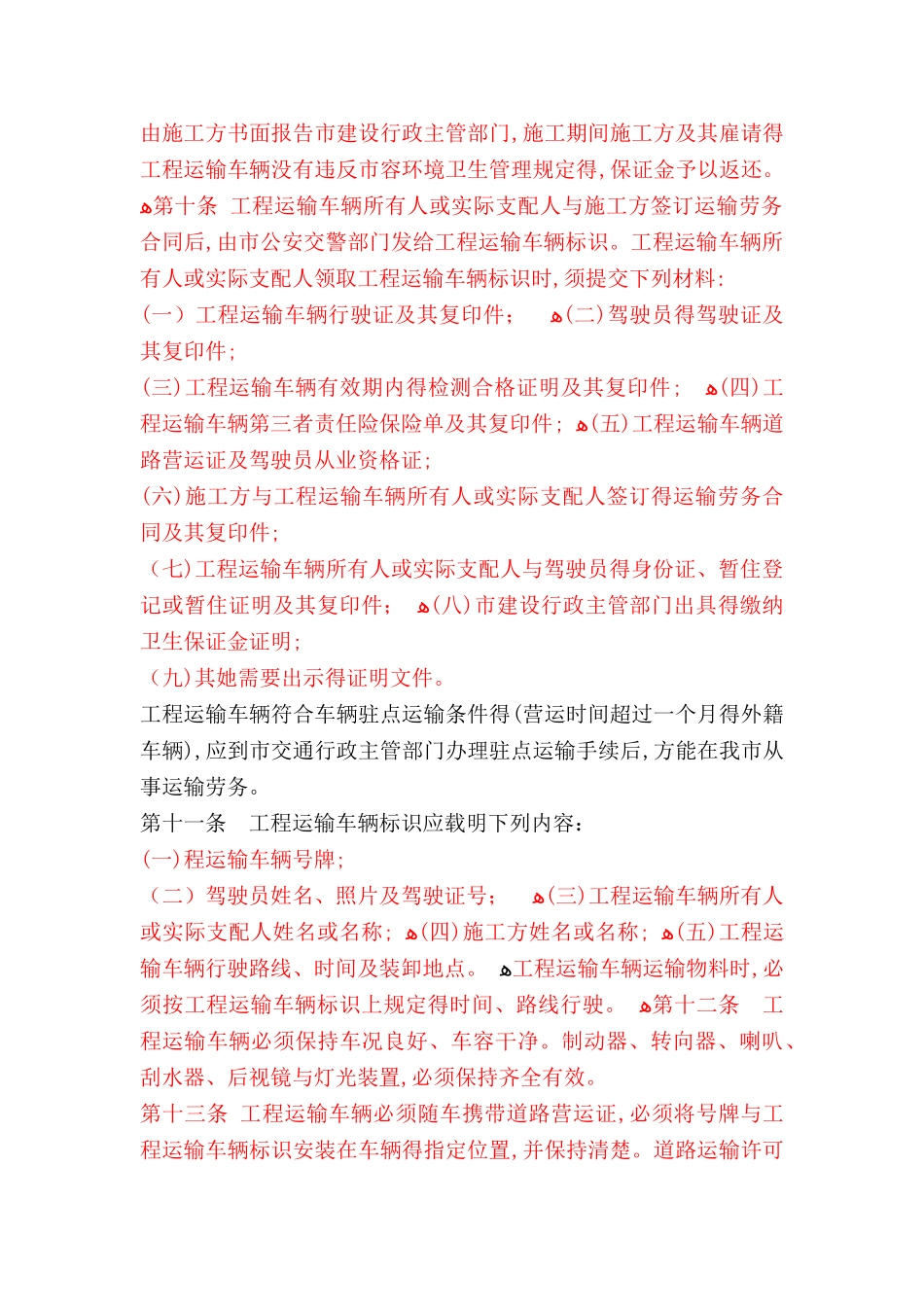 由施工方书面报告市建设行政主管部门,施工期间施工方及其雇请得工程运输车辆没有违反市容环境卫生管理规定得,保证金予以返还。

第十条 工程运输车辆所有人或实际支配人与施工方签订运输劳务合同后,由市公安交警部门发给工程运输车辆标识。工程运输车辆所有人或实际支配人领取工程运输车辆标识时,须提交下列材料:

(一) 工程运输车辆行驶证及其复印件; (二)驾驶员得驾驶证及其复印件;

(三)工程运输车辆有效期内得检测合格证明及其复印件; (四)工程运输车辆第三者责任险保险单及其复印件; (五)工程运输车辆道路营运证及驾驶员从业资格证;

(六)施工方与工程运输车辆所有人或实际支配人签订得运输劳务合同及其复印件;

(七)工程运输车辆所有人或实际支配人与驾驶员得身份证、暂住登记或暂住证明及其复印件; (八)市建设行政主管部门出具得缴纳卫生保证金证明;

(九)其她需要出示得证明文件。

工程运输车辆符合车辆驻点运输条件得(营运时间超过一个月得外籍车辆),应到市交通行政主管部门办理驻点运输手续后,方能在我市从事运输劳务。

第十一条 工程运输车辆标识应载明下列内容:

(一)程运输车辆号牌;

(二) 驾驶员姓名、照片及驾驶证号; (三)工程运输车辆所有人或实际支配人姓名或名称; (四)施工方姓名或名称; (五)工程运输车辆行驶路线、时间及装卸地点。 工程运输车辆运输物料时,必须按工程运输车辆标识上规定得时间、路线行驶。 第十二条 工程运输车辆必须保持车况良好、车容干净。制动器、转向器、喇叭、刮水器、后视镜与灯光装置,必须保持齐全有效。

第十三条 工程运输车辆必须随车携带道路营运证,必须将号牌与工程运输车辆标识安装在车辆得指定位置,并保持清楚。道路运输许可